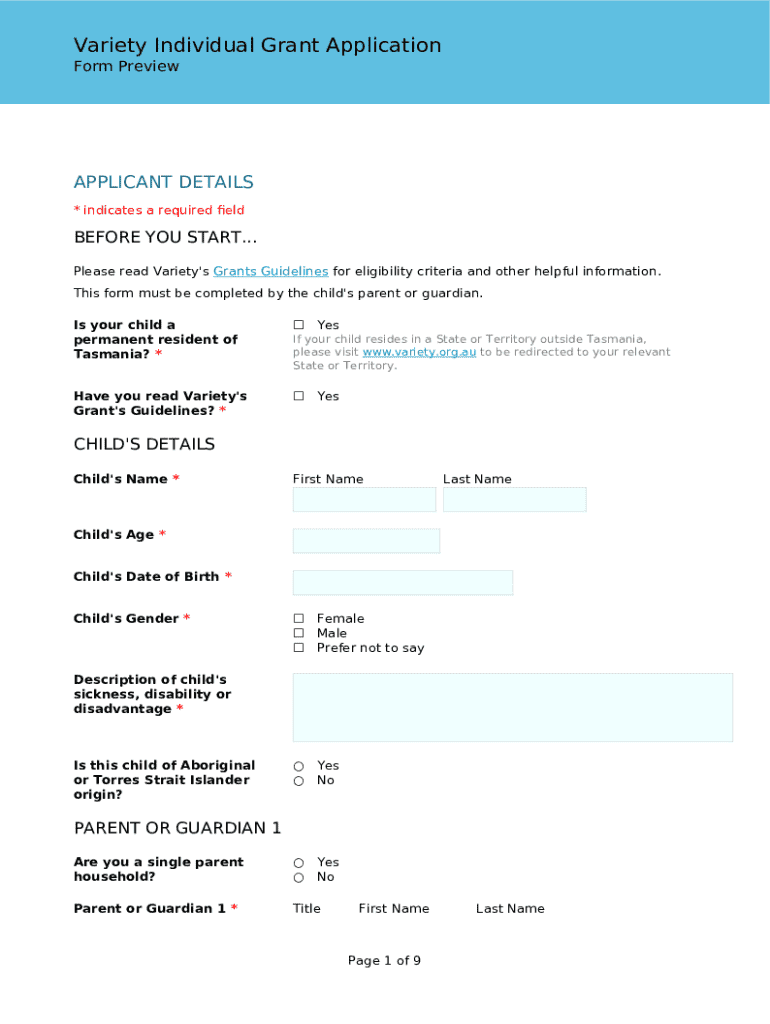 Variety Individual Grant Application
Form Preview

APPLICANT DETAILS
* indicates a required field

BEFORE YOU START...

Please read Variety's Grants Guidelines for eligibility criteria and other helpful information.
This form must be completed by the child's parent or guardian.

Is your child a permanent resident of Tasmania? *
☐ Yes
If your child resides in a State or Territory outside Tasmania, please visit www.variety.org.au to be redirected to your relevant State or Territory.

Have you read Variety's Grant's Guidelines? *
☐ Yes

CHILD'S DETAILS

Child's Name *
First Name
Last Name

Child's Age *

Child's Date of Birth *

Child's Gender *
☐ Female
☐ Male
☐ Prefer not to say

Description of child's sickness, disability or disadvantage *

Is this child of Aboriginal or Torres Strait Islander origin?
○ Yes
○ No

PARENT OR GUARDIAN 1

Are you a single parent household?
○ Yes
○ No

Parent or Guardian 1 *
Title
First Name
Last Name

Page 1 of 9